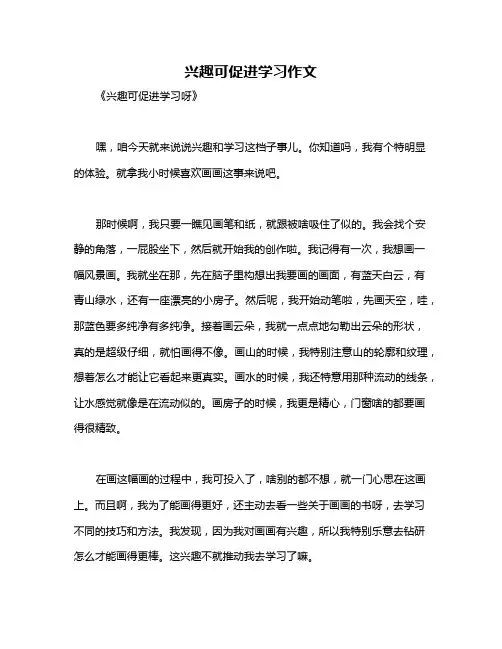 兴趣可促进学习作文

《兴趣可促进学习呀》

嘿，咱今天就来说说兴趣和学习这档子事儿。你知道吗，我有个特明显的体验。就拿我小时候喜欢画画这事来说吧。

那时候啊，我只要一瞧见画笔和纸，就跟被啥吸住了似的。我会找个安静的角落，一屁股坐下，然后就开始我的创作啦。我记得有一次，我想画一幅风景画。我就坐在那，先在脑子里构想出我要画的画面，有蓝天白云，有青山绿水，还有一座漂亮的小房子。然后呢，我开始动笔啦，先画天空，哇，那蓝色要多纯净有多纯净。接着画云朵，我就一点点地勾勒出云朵的形状，真的是超级仔细，就怕画得不像。画山的时候，我特别注意山的轮廓和纹理，想着怎么才能让它看起来更真实。画水的时候，我还特意用那种流动的线条，让水感觉就像是在流动似的。画房子的时候，我更是精心，门窗啥的都要画得很精致。

在画这幅画的过程中，我可投入了，啥别的都不想，就一门心思在这画上。而且啊，我为了能画得更好，还主动去看一些关于画画的书呀，去学习不同的技巧和方法。我发现，因为我对画画有兴趣，所以我特别乐意去钻研怎么才能画得更棒。这兴趣不就推动我去学习了嘛。